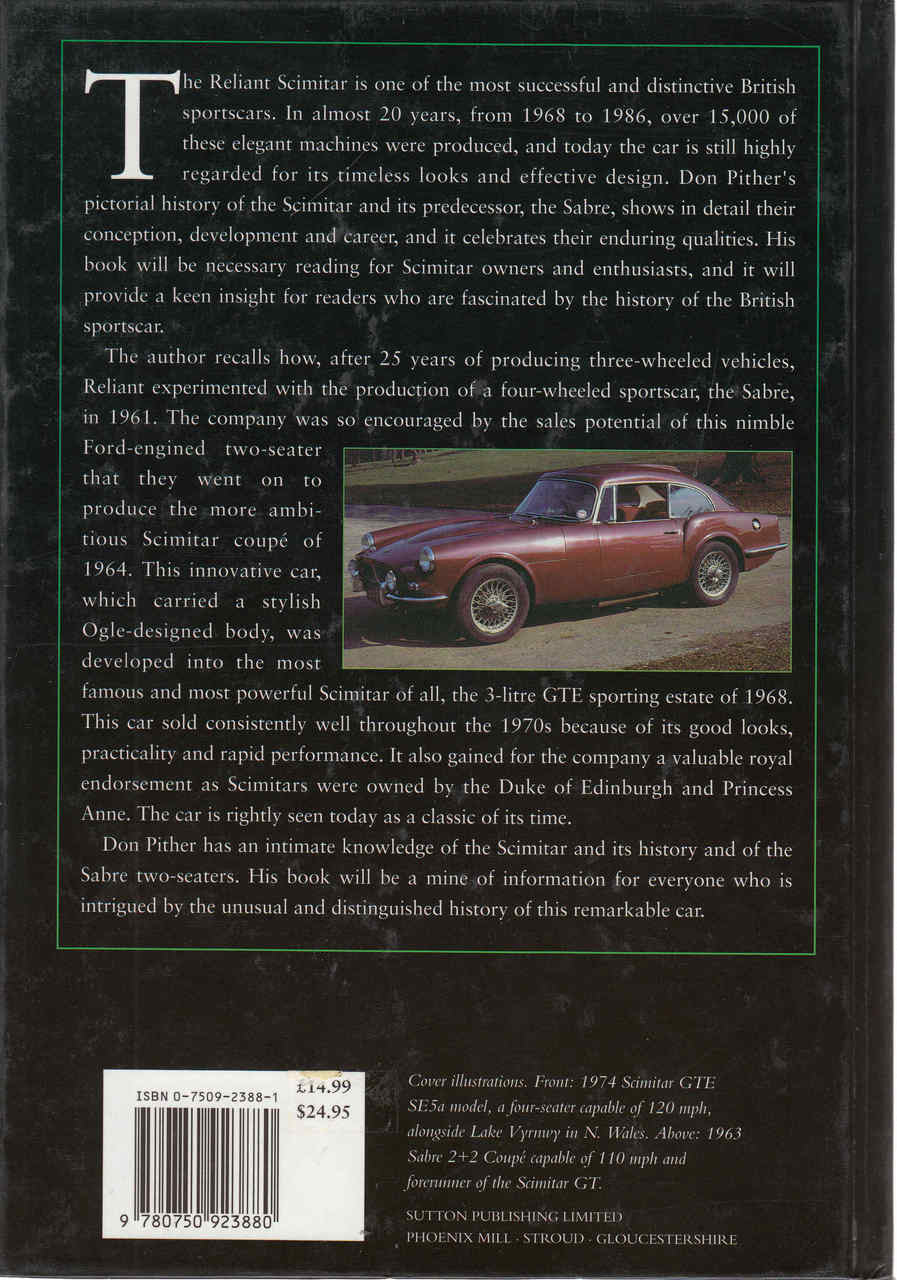 The Reliant Scimitar is one of the most successful and distinctive British sportscars. In almost 20 years, from 1968 to 1986, over 15,000 of these elegant machines were produced, and today the car is still highly regarded for its timeless looks and effective design. Don Pither's pictorial history of the Scimitar and its predecessor, the Sabre, shows in detail their conception, development and career, and it celebrates their enduring qualities. His book will be necessary reading for Scimitar owners and enthusiasts, and it will provide a keen insight for readers who are fascinated by the history of the British sportscar.

The author recalls how, after 25 years of producing three-wheeled vehicles, Reliant experimented with the production of a four-wheeled sportscar, the Sabre, in 1961. The company was so encouraged by the sales potential of this nimble Ford-engined two-seater that they went on to produce the more ambitious Scimitar coupé of 1964. This innovative car, which carried a stylish Ogle-designed body, was developed into the most famous and most powerful Scimitar of all, the 3-litre GTE sporting estate of 1968. This car sold consistently well throughout the 1970s because of its good looks, practicality and rapid performance. It also gained for the company a valuable royal endorsement as Scimitars were owned by the Duke of Edinburgh and Princess Anne. The car is rightly seen today as a classic of its time.

Don Pither has an intimate knowledge of the Scimitar and its history and of the Sabre two-seaters. His book will be a mine of information for everyone who is intrigued by the unusual and distinguished history of this remarkable car.

ISBN 0-7509-2388-1

£14.99
$24.95

9 780750 923880

Cover illustrations. Front: 1974 Scimitar GTE SE5a model, a four-seater capable of 120 mph, alongside Lake Vyrnwy in N. Wales. Above: 1963 Sabre 2+2 Coupé capable of 110 mph and forerunner of the Scimitar GT.

SUTTON PUBLISHING LIMITED
PHOENIX MILL · STROUD · GLOUCESTERSHIRE